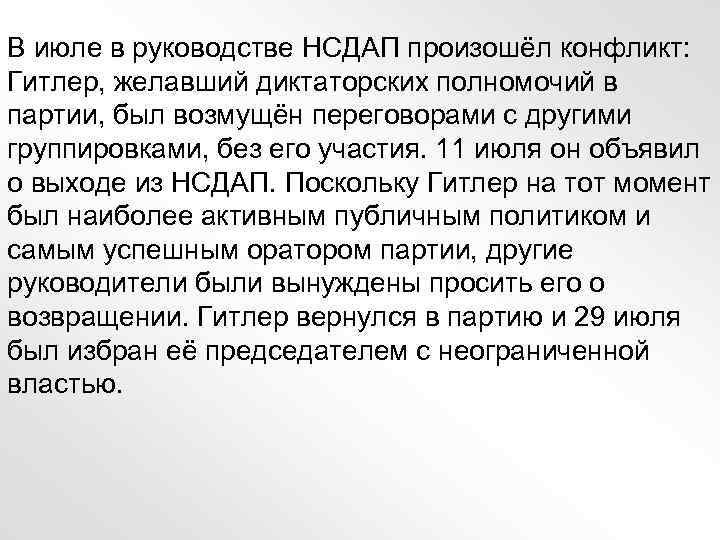 В июле в руководстве НСДАП произошёл конфликт: Гитлер, желавший диктаторских полномочий в партии, был возмущён переговорами с другими группировками, без его участия. 11 июля он объявил о выходе из НСДАП. Поскольку Гитлер на тот момент был наиболее активным публичным политиком и самым успешным оратором партии, другие руководители были вынуждены просить его о возвращении. Гитлер вернулся в партию и 29 июля был избран её председателем с неограниченной властью.